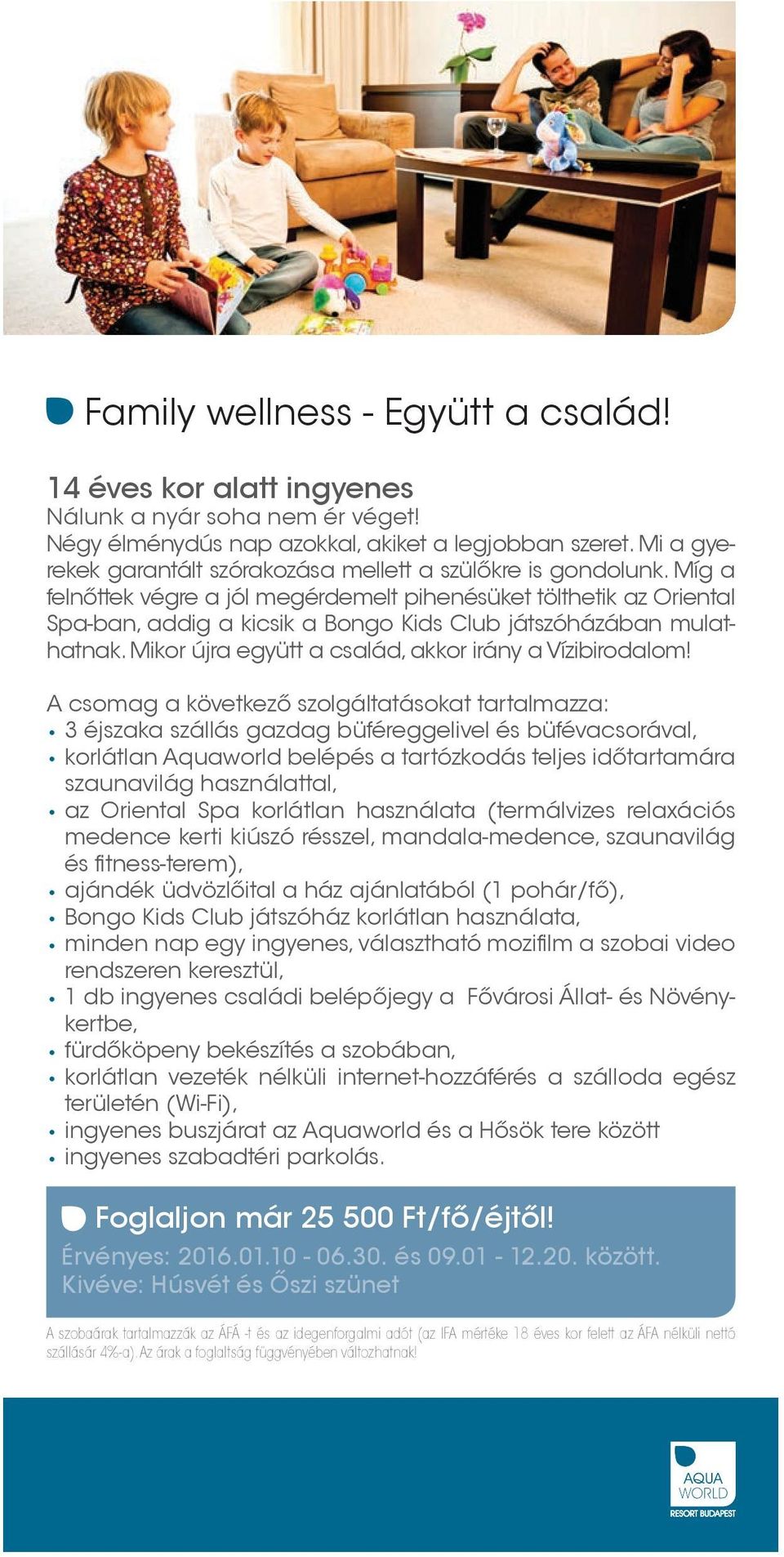 Family wellness - Együtt a család!

14 éves kor alatt ingyenes
Nálunk a nyár soha nem ér véget!
Négy élménydús nap azokkal, akiket a legjobban szeret. Mi a gyerekek garantált szórakozása mellett a szülőkre is gondolunk. Míg a felnőttek végre a jól megérdemelt pihenésüket tölthetik az Oriental Spa-ban, addig a kicsik a Bongo Kids Club játszóházában mulathatnak. Mikor újra együtt a család, akkor irány a Vízibirodalom!

A csomag a következő szolgáltatásokat tartalmazza:
• 3 éjszaka szállás gazdag büféreggelivel és büfévacsorával,
• korlátlan Aquaworld belépés a tartózkodás teljes időtartamára szaunavilág használattal,
• az Oriental Spa korlátlan használata (termálvizes relaxációs medence kerti kiúszó résszel, mandala-medence, szaunavilág és fitness-terem),
• ajándék üdvözlőital a ház ajánlatából (1 pohár/fő),
• Bongo Kids Club játszóház korlátlan használata,
• minden nap egy ingyenes, választható mozifilm a szobai video rendszeren keresztül,
• 1 db ingyenes családi belépőjegy a Fővárosi Állat- és Növénykertbe,
• fürdőköpeny bekészítés a szobában,
• korlátlan vezeték nélküli internet-hozzáférés a szálloda egész területén (Wi-Fi),
• ingyenes buszjárat az Aquaworld és a Hősök tere között
• ingyenes szabadtéri parkolás.

Foglaljon már 25 500 Ft/fő/éjtől!
Érvényes: 2016.01.10 - 06.30. és 09.01 - 12.20. között.
Kivéve: Húsvét és Őszi szünet

A szobaárak tartalmazzák az ÁFÁ -t és az idegenforgalmi adót (az IFA mértéke 18 éves kor felett az ÁFA nélküli nettó szállásár 4%-a). Az árak a foglaltság függvényében változhatnak!

AQUA WORLD
RESORT BUDAPEST